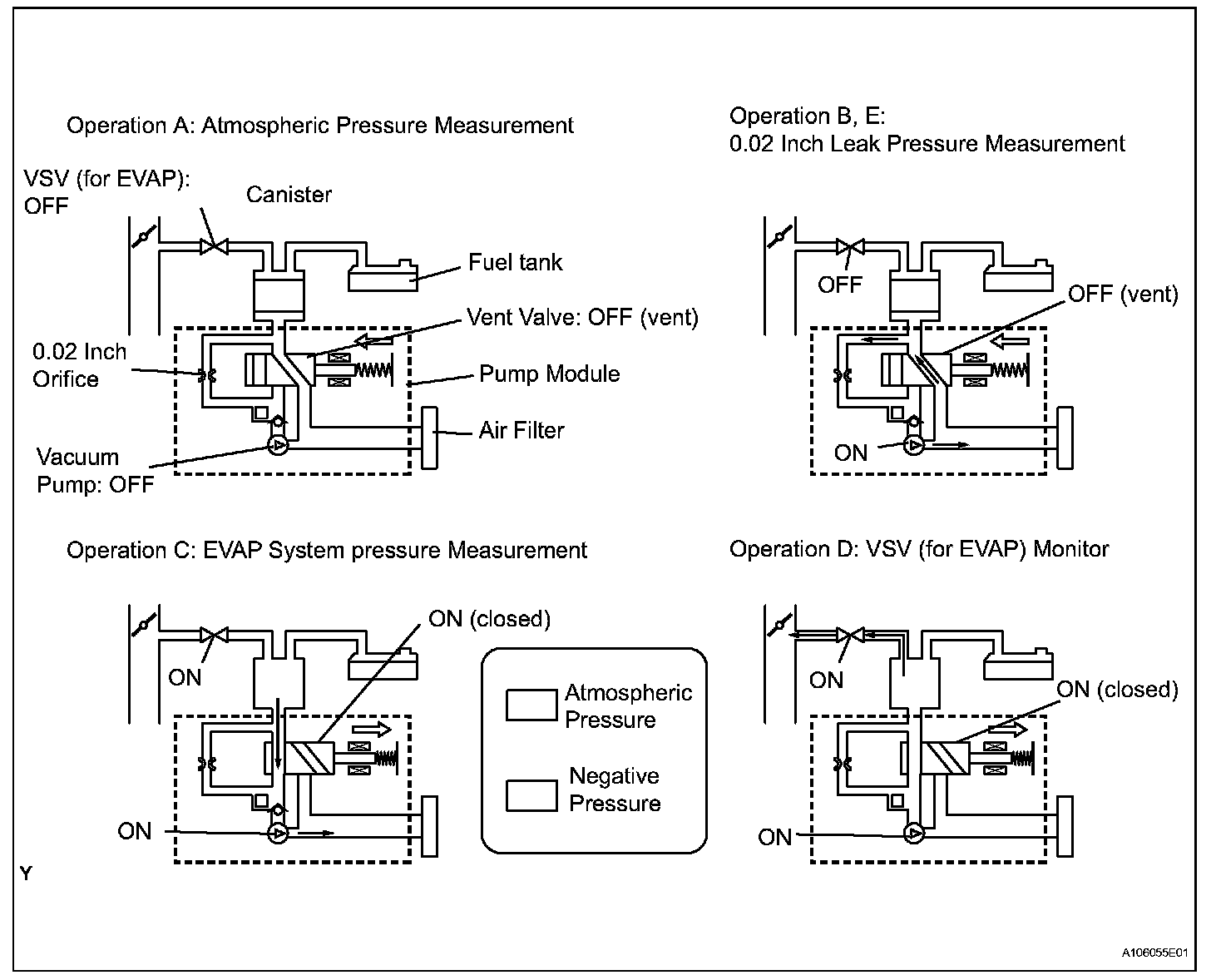 Operation A: Atmospheric Pressure Measurement

VSV (for EVAP): OFF

Canister

Fuel tank

Vent Valve: OFF (vent)

0.02 Inch Orifice

Pump Module

Air Filter

Vacuum Pump: OFF

Operation B, E:
0.02 Inch Leak Pressure Measurement

OFF

OFF (vent)

ON

Operation C: EVAP System pressure Measurement

ON (closed)

ON

ON

Atmospheric Pressure

Negative Pressure

Operation D: VSV (for EVAP) Monitor

ON

ON (closed)

ON

Y

A106055E01